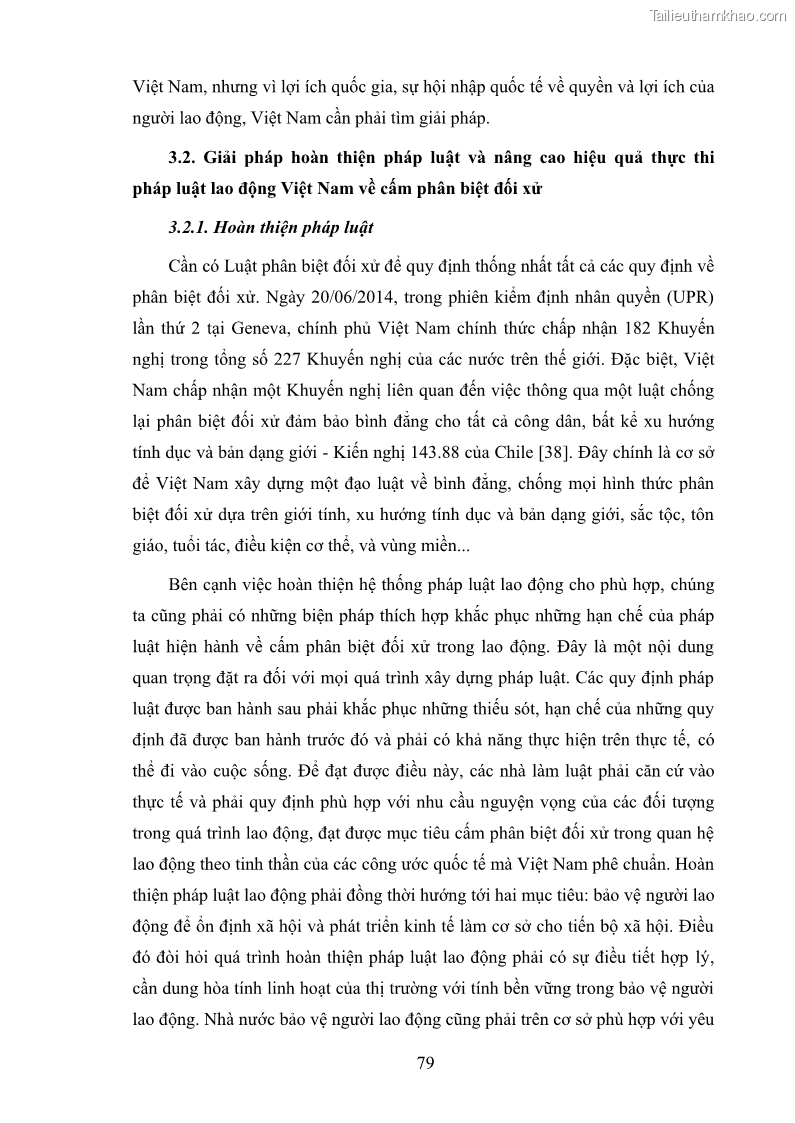 Tailieuthamkhao.com

Việt Nam, nhưng vì lợi ích quốc gia, sự hội nhập quốc tế về quyền và lợi ích của người lao động, Việt Nam cần phải tìm giải pháp.

3.2. Giải pháp hoàn thiện pháp luật và nâng cao hiệu quả thực thi pháp luật lao động Việt Nam về cấm phân biệt đối xử

3.2.1. Hoàn thiện pháp luật

Cần có Luật phân biệt đối xử để quy định thống nhất tất cả các quy định về phân biệt đối xử. Ngày 20/06/2014, trong phiên kiểm định nhân quyền (UPR) lần thứ 2 tại Geneva, chính phủ Việt Nam chính thức chấp nhận 182 Khuyến nghị trong tổng số 227 Khuyến nghị của các nước trên thế giới. Đặc biệt, Việt Nam chấp nhận một Khuyến nghị liên quan đến việc thông qua một luật chống lại phân biệt đối xử đảm bảo bình đẳng cho tất cả công dân, bất kể xu hướng tính dục và bản dạng giới - Kiến nghị 143.88 của Chile [38]. Đây chính là cơ sở để Việt Nam xây dựng một đạo luật về bình đẳng, chống mọi hình thức phân biệt đối xử dựa trên giới tính, xu hướng tính dục và bản dạng giới, sắc tộc, tôn giáo, tuổi tác, điều kiện cơ thể, và vùng miền...

Bên cạnh việc hoàn thiện hệ thống pháp luật lao động cho phù hợp, chúng ta cũng phải có những biện pháp thích hợp khắc phục những hạn chế của pháp luật hiện hành về cấm phân biệt đối xử trong lao động. Đây là một nội dung quan trọng đặt ra đối với mọi quá trình xây dựng pháp luật. Các quy định pháp luật được ban hành sau phải khắc phục những thiếu sót, hạn chế của những quy định đã được ban hành trước đó và phải có khả năng thực hiện trên thực tế, có thể đi vào cuộc sống. Để đạt được điều này, các nhà làm luật phải căn cứ vào thực tế và phải quy định phù hợp với nhu cầu nguyện vọng của các đối tượng trong quá trình lao động, đạt được mục tiêu cấm phân biệt đối xử trong quan hệ lao động theo tinh thần của các công ước quốc tế mà Việt Nam phê chuẩn. Hoàn thiện pháp luật lao động phải đồng thời hướng tới hai mục tiêu: bảo vệ người lao động để ổn định xã hội và phát triển kinh tế làm cơ sở cho tiến bộ xã hội. Điều đó đòi hỏi quá trình hoàn thiện pháp luật lao động phải có sự điều tiết hợp lý, cần dung hòa tính linh hoạt của thị trường với tính bền vững trong bảo vệ người lao động. Nhà nước bảo vệ người lao động cũng phải trên cơ sở phù hợp với yêu

79